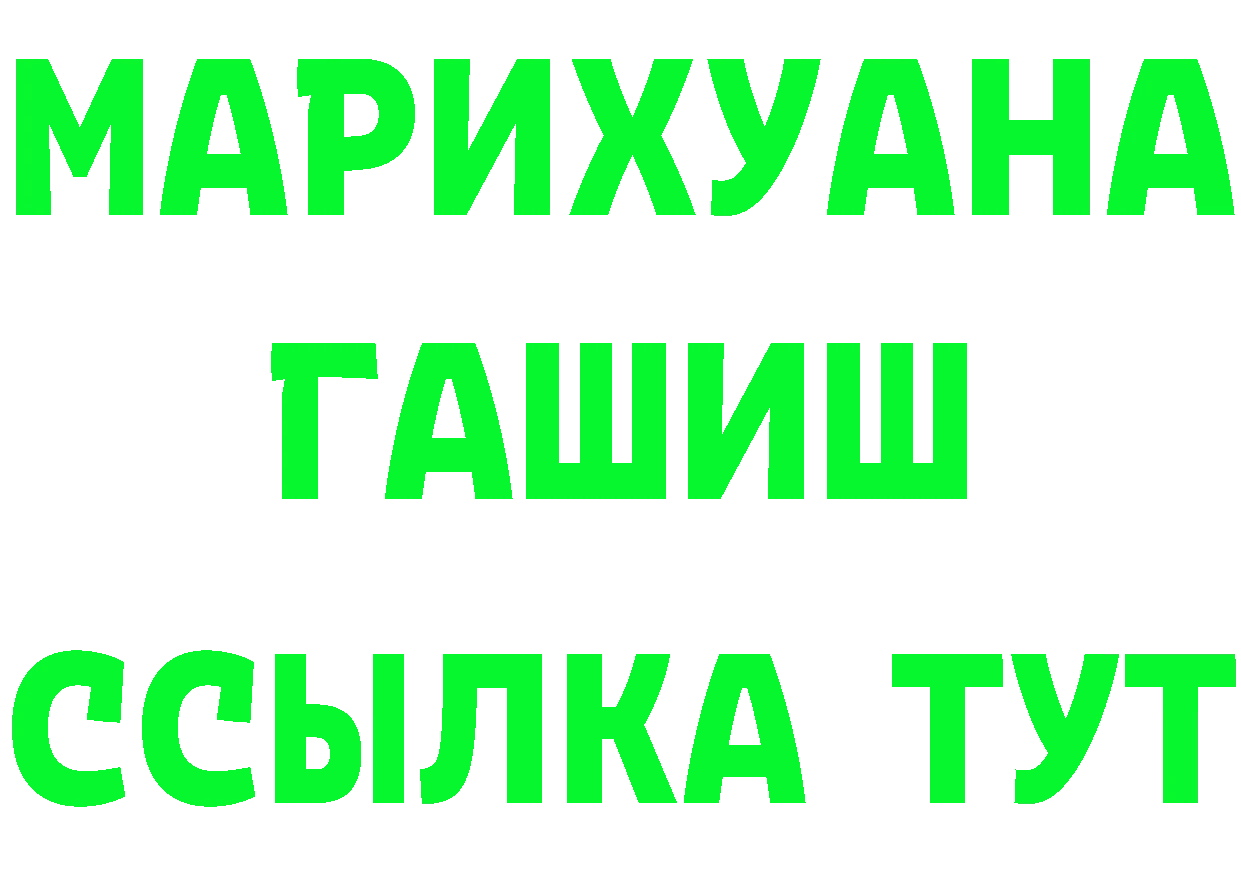 МАРИХУАНА
ГАШИШ
ССЫЛКА ТУТ